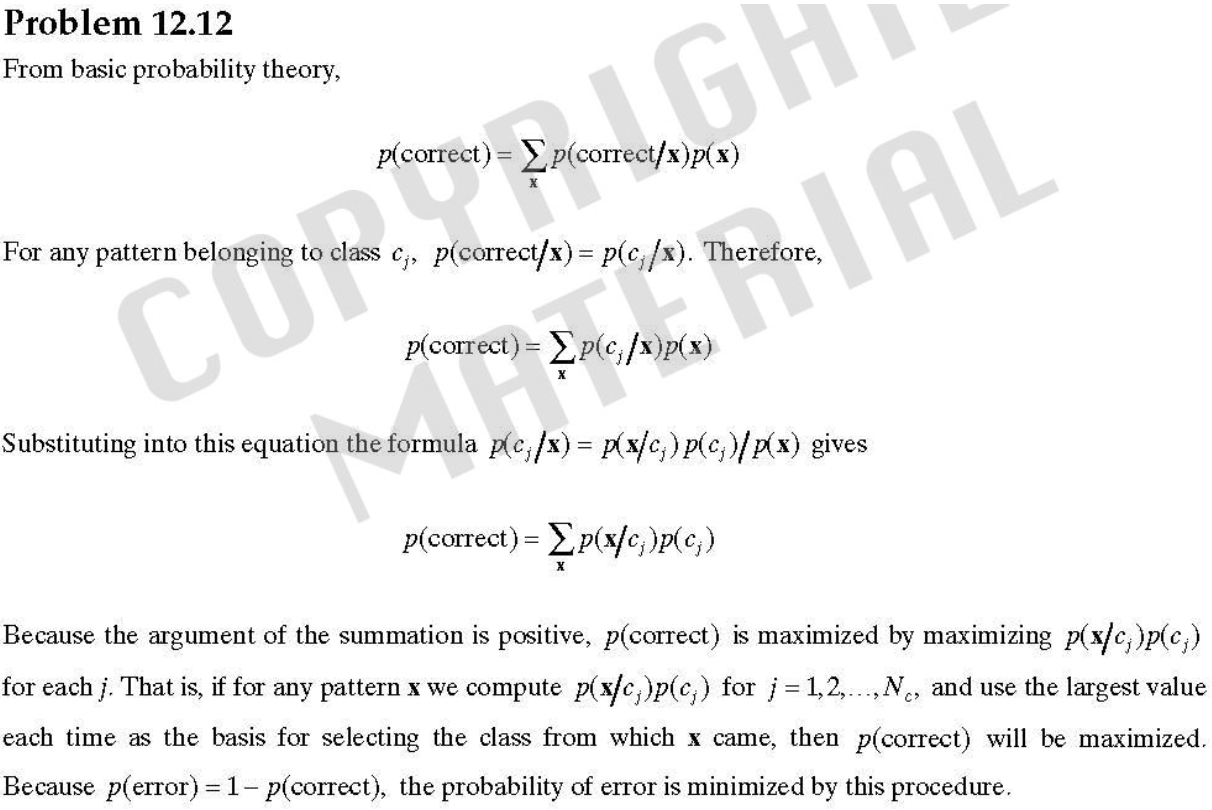 Problem 12.12

From basic probability theory,

$p(\text{correct}) = \sum_{\mathbf{x}} p(\text{correct}/\mathbf{x})p(\mathbf{x})$

For any pattern belonging to class $c_j$, $p(\text{correct}/\mathbf{x}) = p(c_j/\mathbf{x})$. Therefore,

$p(\text{correct}) = \sum_{\mathbf{x}} p(c_j/\mathbf{x})p(\mathbf{x})$

Substituting into this equation the formula $p(c_j/\mathbf{x}) = p(\mathbf{x}/c_j)\,p(c_j)/p(\mathbf{x})$ gives

$p(\text{correct}) = \sum_{\mathbf{x}} p(\mathbf{x}/c_j)p(c_j)$

Because the argument of the summation is positive, $p(\text{correct})$ is maximized by maximizing $p(\mathbf{x}/c_j)p(c_j)$ for each $j$. That is, if for any pattern $\mathbf{x}$ we compute $p(\mathbf{x}/c_j)p(c_j)$ for $j = 1, 2, \ldots, N_c$, and use the largest value each time as the basis for selecting the class from which $\mathbf{x}$ came, then $p(\text{correct})$ will be maximized. Because $p(\text{error}) = 1 - p(\text{correct})$, the probability of error is minimized by this procedure.

COPYRIGHT MATERIAL